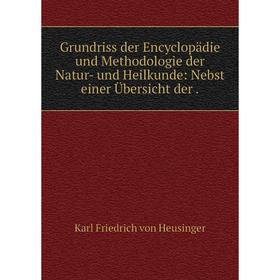 Grundriss der Encyclopädie und Methodologie der Natur- und Heilkunde: Nebst einer Übersicht der .

Karl Friedrich von Heusinger